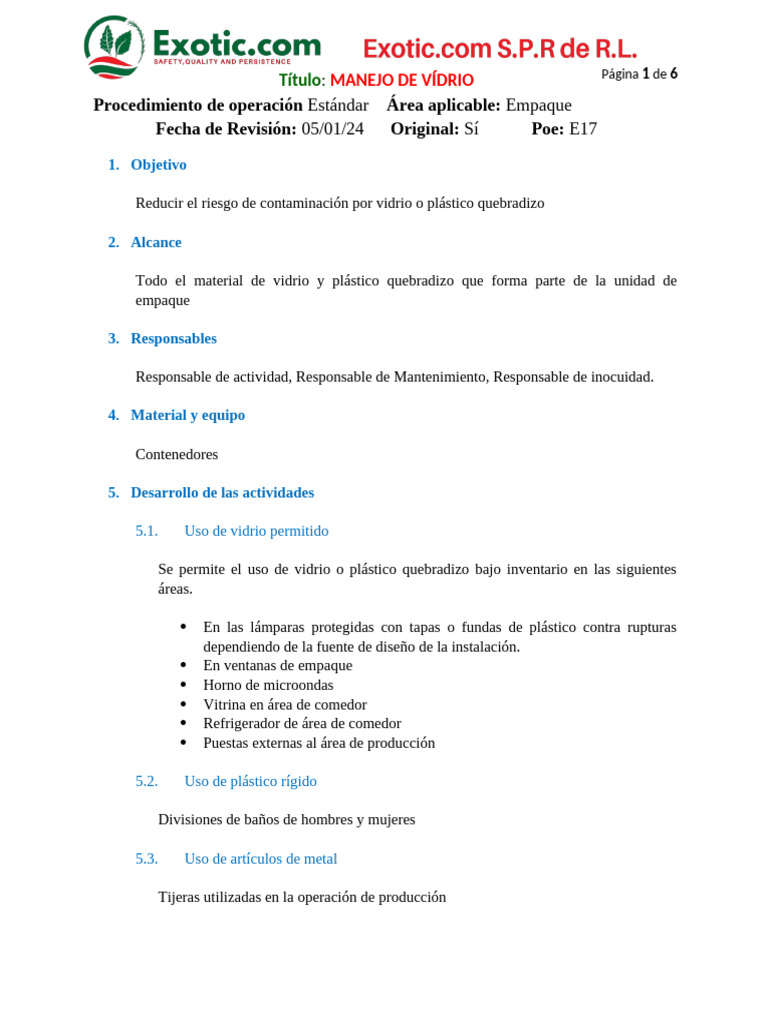 Exotic.com
SAFETY, QUALITY AND PERSISTENCE

Exotic.com S.P.R de R.L.

Título: MANEJO DE VÍDRIO

Página 1 de 6

Procedimiento de operación Estándar Área aplicable: Empaque
Fecha de Revisión: 05/01/24 Original: Sí Poe: E17

1. Objetivo

Reducir el riesgo de contaminación por vidrio o plástico quebradizo

2. Alcance

Todo el material de vidrio y plástico quebradizo que forma parte de la unidad de empaque

3. Responsables

Responsable de actividad, Responsable de Mantenimiento, Responsable de inocuidad.

4. Material y equipo

Contenedores

5. Desarrollo de las actividades

5.1. Uso de vidrio permitido

Se permite el uso de vidrio o plástico quebradizo bajo inventario en las siguientes áreas.

• En las lámparas protegidas con tapas o fundas de plástico contra rupturas dependiendo de la fuente de diseño de la instalación.
• En ventanas de empaque
• Horno de microondas
• Vitrina en área de comedor
• Refrigerador de área de comedor
• Puestas externas al área de producción

5.2. Uso de plástico rígido

Divisiones de baños de hombres y mujeres

5.3. Uso de artículos de metal

Tijeras utilizadas en la operación de producción